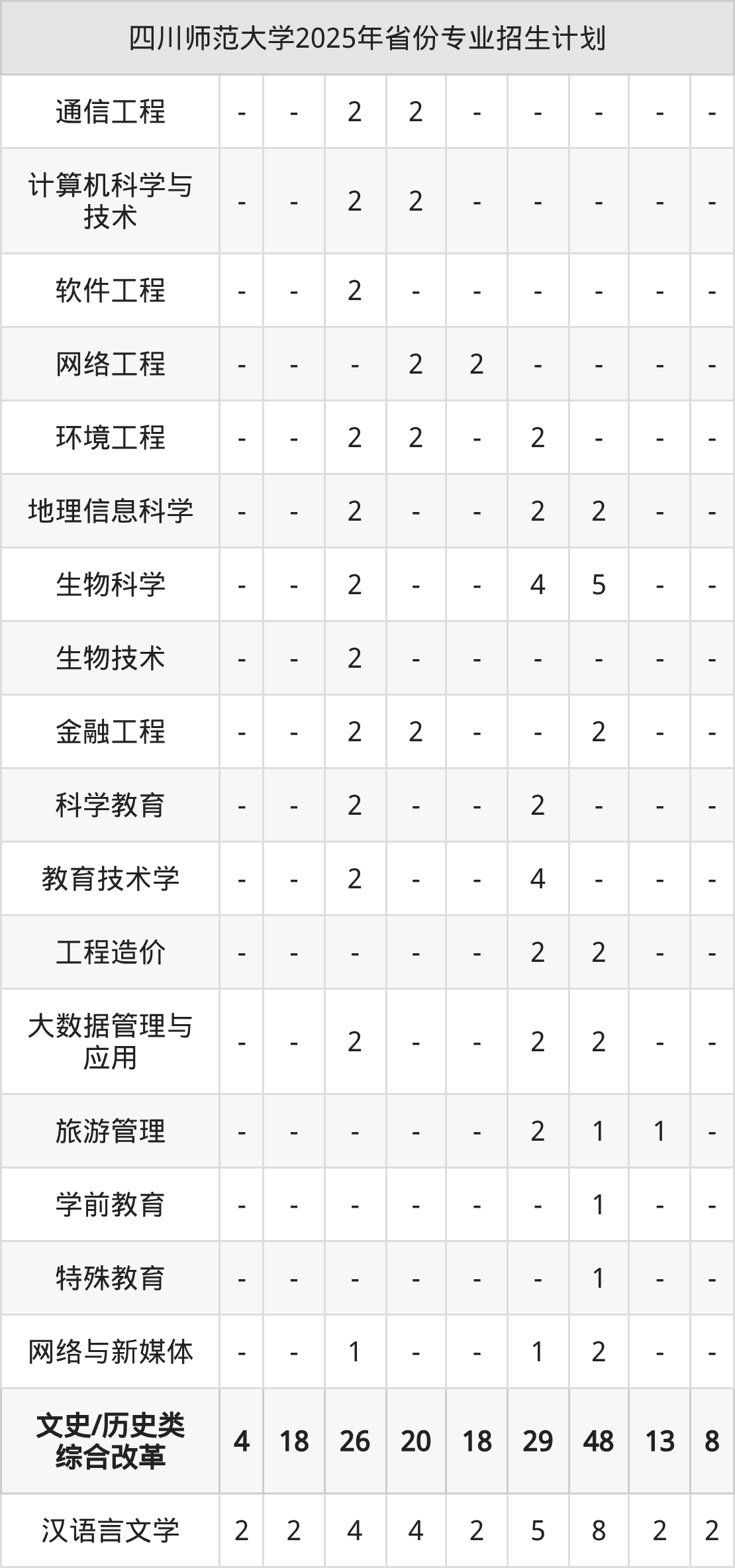 | 四川师范大学2025年省份专业招生计划 | | | | | | | | | |
|---|---|---|---|---|---|---|---|---|---|
| 通信工程 | - | - | 2 | 2 | - | - | - | - | - |
| 计算机科学与技术 | - | - | 2 | 2 | - | - | - | - | - |
| 软件工程 | - | - | 2 | - | - | - | - | - | - |
| 网络工程 | - | - | - | 2 | 2 | - | - | - | - |
| 环境工程 | - | - | 2 | 2 | - | 2 | - | - | - |
| 地理信息科学 | - | - | 2 | - | - | 2 | 2 | - | - |
| 生物科学 | - | - | 2 | - | - | 4 | 5 | - | - |
| 生物技术 | - | - | 2 | - | - | - | - | - | - |
| 金融工程 | - | - | 2 | 2 | - | - | 2 | - | - |
| 科学教育 | - | - | 2 | - | - | 2 | - | - | - |
| 教育技术学 | - | - | 2 | - | - | 4 | - | - | - |
| 工程造价 | - | - | - | - | - | 2 | 2 | - | - |
| 大数据管理与应用 | - | - | 2 | - | - | 2 | 2 | - | - |
| 旅游管理 | - | - | - | - | - | 2 | 1 | 1 | - |
| 学前教育 | - | - | - | - | - | - | 1 | - | - |
| 特殊教育 | - | - | - | - | - | - | 1 | - | - |
| 网络与新媒体 | - | - | 1 | - | - | 1 | 2 | - | - |
| 文史/历史类综合改革 | 4 | 18 | 26 | 20 | 18 | 29 | 48 | 13 | 8 |
| 汉语言文学 | 2 | 2 | 4 | 4 | 2 | 5 | 8 | 2 | 2 |